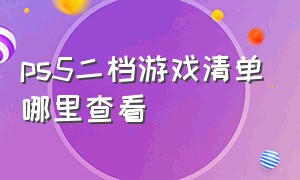 ps5二档游戏清单哪里查看